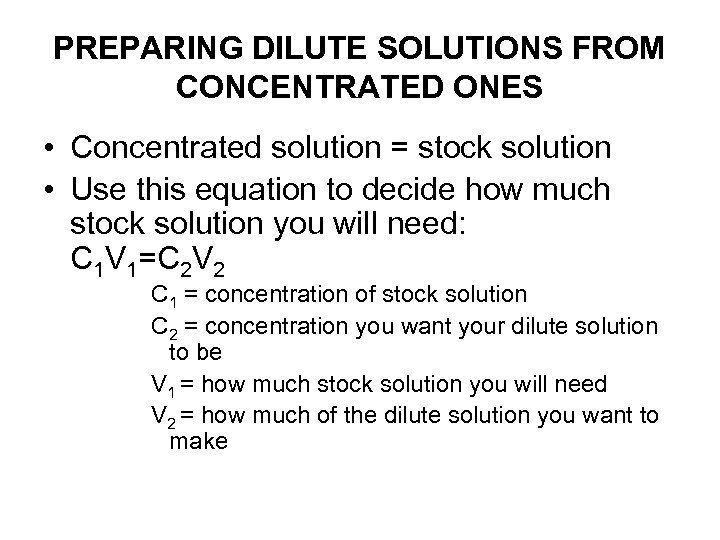 PREPARING DILUTE SOLUTIONS FROM CONCENTRATED ONES

• Concentrated solution = stock solution
• Use this equation to decide how much stock solution you will need: $C_1V_1=C_2V_2$

$C_1$ = concentration of stock solution

$C_2$ = concentration you want your dilute solution to be

$V_1$ = how much stock solution you will need

$V_2$ = how much of the dilute solution you want to make